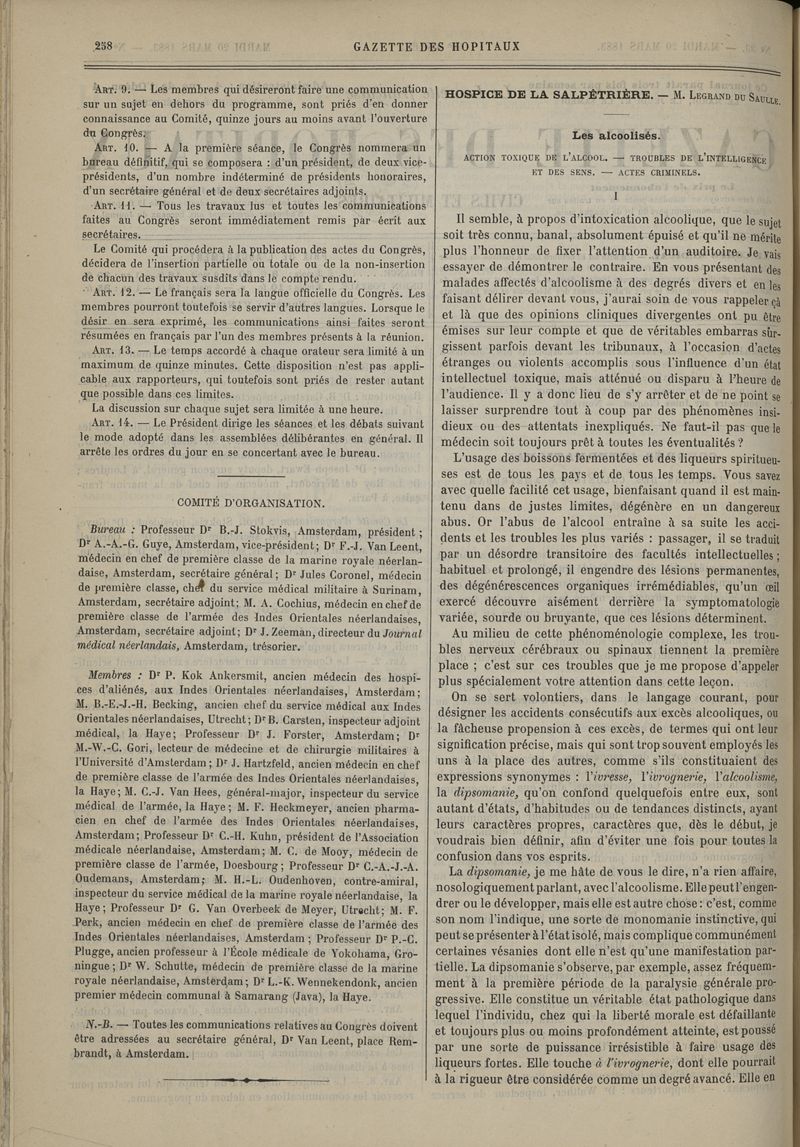 258

GAZETTE DES HOPITAUX

Art. 9. — Les membres qui désireront faire une communication sur un sujet en dehors du programme, sont priés d'en donner connaissance au Comité, quinze jours au moins avant l'ouverture du Congrès.

Art. 10. — A la première séance, le Congrès nommera un bureau définitif, qui se composera : d'un président, de deux vice-présidents, d'un nombre indéterminé de présidents honoraires, d'un secrétaire général et de deux secrétaires adjoints.

Art. 11. — Tous les travaux lus et toutes les communications faites au Congrès seront immédiatement remis par écrit aux secrétaires.

Le Comité qui procédera à la publication des actes du Congrès, décidera de l'insertion partielle ou totale ou de la non-insertion de chacun des travaux susdits dans le compte rendu.

Art. 12. — Le français sera la langue officielle du Congrès. Les membres pourront toutefois se servir d'autres langues. Lorsque le désir en sera exprimé, les communications ainsi faites seront résumées en français par l'un des membres présents à la réunion.

Art. 13. — Le temps accordé à chaque orateur sera limité à un maximum de quinze minutes. Cette disposition n'est pas applicable aux rapporteurs, qui toutefois sont priés de rester autant que possible dans ces limites.

La discussion sur chaque sujet sera limitée à une heure.

Art. 14. — Le Président dirige les séances et les débats suivant le mode adopté dans les assemblées délibérantes en général. Il arrête les ordres du jour en se concertant avec le bureau.

COMITÉ D'ORGANISATION.

Bureau : Professeur Dr B.-J. Stokvis, Amsterdam, président ; Dr A.-A.-G. Guye, Amsterdam, vice-président ; Dr F.-J. Van Leent, médecin en chef de première classe de la marine royale néerlandaise, Amsterdam, secrétaire général ; Dr Jules Coronel, médecin de première classe, chef du service médical militaire à Surinam, Amsterdam, secrétaire adjoint ; M. A. Cochius, médecin en chef de première classe de l'armée des Indes Orientales néerlandaises, Amsterdam, secrétaire adjoint ; Dr J. Zeeman, directeur du Journal médical néerlandais, Amsterdam, trésorier.

Membres : Dr P. Kok Ankersmit, ancien médecin des hospices d'aliénés, aux Indes Orientales néerlandaises, Amsterdam ; M. B.-E.-J.-H. Becking, ancien chef du service médical aux Indes Orientales néerlandaises, Utrecht ; Dr B. Carsten, inspecteur adjoint médical, la Haye ; Professeur Dr J. Forster, Amsterdam ; Dr M.-W.-C. Gori, lecteur de médecine et de chirurgie militaires à l'Université d'Amsterdam ; Dr J. Hartzfeld, ancien médecin en chef de première classe de l'armée des Indes Orientales néerlandaises, la Haye ; M. C.-J. Van Hees, général-major, inspecteur du service médical de l'armée, la Haye ; M. F. Heckmeyer, ancien pharmacien en chef de l'armée des Indes Orientales néerlandaises, Amsterdam ; Professeur Dr C.-H. Kuhn, président de l'Association médicale néerlandaise, Amsterdam ; M. C. de Mooy, médecin de première classe de l'armée, Doesbourg ; Professeur Dr C.-A.-J.-A. Oudemans, Amsterdam ; M. H.-L. Oudenhoven, contre-amiral, inspecteur du service médical de la marine royale néerlandaise, la Haye ; Professeur Dr G. Van Overbeek de Meyer, Utrecht ; M. F. Perk, ancien médecin en chef de première classe de l'armée des Indes Orientales néerlandaises, Amsterdam ; Professeur Dr P.-C. Plugge, ancien professeur à l'École médicale de Yokohama, Groningue ; Dr W. Schutte, médecin de première classe de la marine royale néerlandaise, Amsterdam ; Dr L.-K. Wennekendonk, ancien premier médecin communal à Samarang (Java), la Haye.

N.-B. — Toutes les communications relatives au Congrès doivent être adressées au secrétaire général, Dr Van Leent, place Rembrandt, à Amsterdam.

HOSPICE DE LA SALPÊTRIÈRE. — M. Legrand du Saulle.

Les alcoolisés.

ACTION TOXIQUE DE L'ALCOOL. — TROUBLES DE L'INTELLIGENCE ET DES SENS. — ACTES CRIMINELS.

I

Il semble, à propos d'intoxication alcoolique, que le sujet soit très connu, banal, absolument épuisé et qu'il ne mérite plus l'honneur de fixer l'attention d'un auditoire. Je vais essayer de démontrer le contraire. En vous présentant des malades affectés d'alcoolisme à des degrés divers et en les faisant délirer devant vous, j'aurai soin de vous rappeler çà et là que des opinions cliniques divergentes ont pu être émises sur leur compte et que de véritables embarras surgissent parfois devant les tribunaux, à l'occasion d'actes étranges ou violents accomplis sous l'influence d'un état intellectuel toxique, mais atténué ou disparu à l'heure de l'audience. Il y a donc lieu de s'y arrêter et de ne point se laisser surprendre tout à coup par des phénomènes insidieux ou des attentats inexpliqués. Ne faut-il pas que le médecin soit toujours prêt à toutes les éventualités ?

L'usage des boissons fermentées et des liqueurs spiritueuses est de tous les pays et de tous les temps. Vous savez avec quelle facilité cet usage, bienfaisant quand il est maintenu dans de justes limites, dégénère en un dangereux abus. Or l'abus de l'alcool entraîne à sa suite les accidents et les troubles les plus variés : passager, il se traduit par un désordre transitoire des facultés intellectuelles ; habituel et prolongé, il engendre des lésions permanentes, des dégénérescences organiques irrémédiables, qu'un œil exercé découvre aisément derrière la symptomatologie variée, sourde ou bruyante, que ces lésions déterminent.

Au milieu de cette phénoménologie complexe, les troubles nerveux cérébraux ou spinaux tiennent la première place ; c'est sur ces troubles que je me propose d'appeler plus spécialement votre attention dans cette leçon.

On se sert volontiers, dans le langage courant, pour désigner les accidents consécutifs aux excès alcooliques, ou la fâcheuse propension à ces excès, de termes qui ont leur signification précise, mais qui sont trop souvent employés les uns à la place des autres, comme s'ils constituaient des expressions synonymes : l'ivresse, l'ivrognerie, l'alcoolisme, la dipsomanie, qu'on confond quelquefois entre eux, sont autant d'états, d'habitudes ou de tendances distincts, ayant leurs caractères propres, caractères que, dès le début, je voudrais bien définir, afin d'éviter une fois pour toutes la confusion dans vos esprits.

La dipsomanie, je me hâte de vous le dire, n'a rien affaire, nosologiquement parlant, avec l'alcoolisme. Elle peut l'engendrer ou le développer, mais elle est autre chose : c'est, comme son nom l'indique, une sorte de monomanie instinctive, qui peut se présenter à l'état isolé, mais complique communément certaines vésanies dont elle n'est qu'une manifestation partielle. La dipsomanie s'observe, par exemple, assez fréquemment à la première période de la paralysie générale progressive. Elle constitue un véritable état pathologique dans lequel l'individu, chez qui la liberté morale est défaillante et toujours plus ou moins profondément atteinte, est poussé par une sorte de puissance irrésistible à faire usage des liqueurs fortes. Elle touche à l'ivrognerie, dont elle pourrait à la rigueur être considérée comme un degré avancé. Elle en